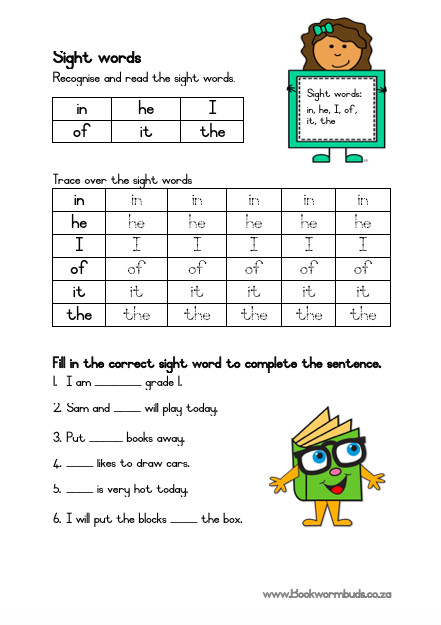 Sight words
Recognise and read the sight words.

| in | he | I |
|---|---|---|
| of | it | the |

Sight words: in, he, I, of, it, the

Trace over the sight words

| in | in | in | in | in | in |
|---|---|---|---|---|---|
| he | he | he | he | he | he |
| I | I | I | I | I | I |
| of | of | of | of | of | of |
| it | it | it | it | it | it |
| the | the | the | the | the | the |

Fill in the correct sight word to complete the sentence.
1. I am ________ grade 1.

2. Sam and _____ will play today.

3. Put ______ books away.

4. _____ likes to draw cars.

5. _____ is very hot today.

6. I will put the blocks _____ the box.

www.Bookwormbuds.co.za